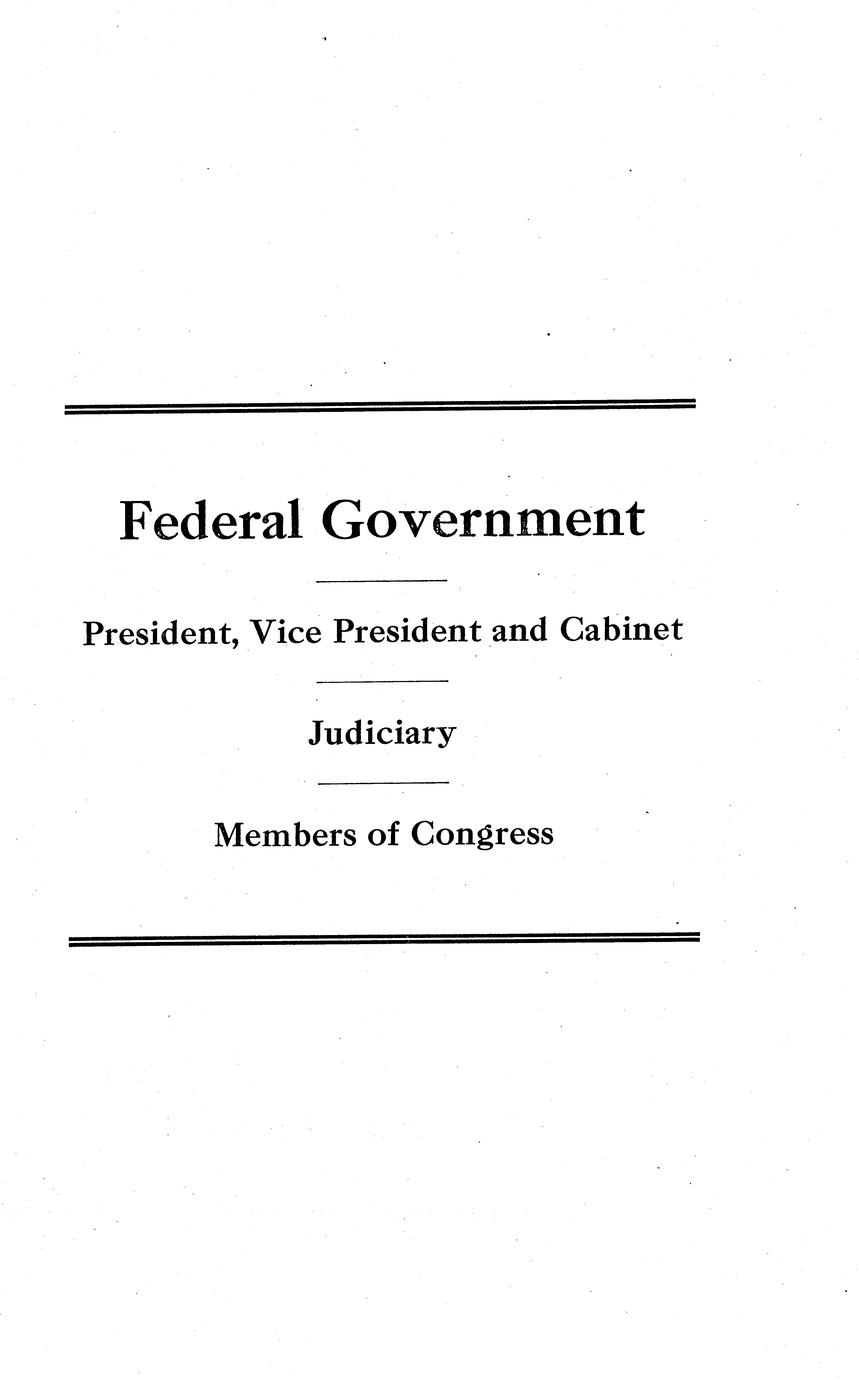 Federal Government

President, Vice President and Cabinet

Judiciary

Members of Congress